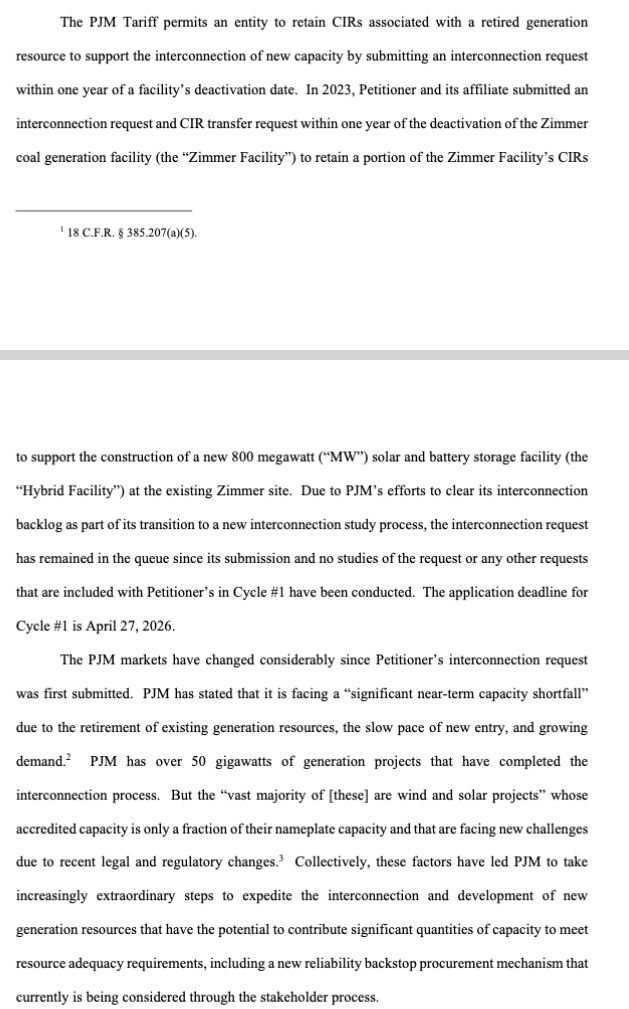 The PJM Tariff permits an entity to retain CIRs associated with a retired generation resource to support the interconnection of new capacity by submitting an interconnection request within one year of a facility's deactivation date. In 2023, Petitioner and its affiliate submitted an interconnection request and CIR transfer request within one year of the deactivation of the Zimmer coal generation facility (the "Zimmer Facility") to retain a portion of the Zimmer Facility's CIRs

$^1$ 18 C.F.R. § 385.207(a)(5).

to support the construction of a new 800 megawatt ("MW") solar and battery storage facility (the "Hybrid Facility") at the existing Zimmer site. Due to PJM's efforts to clear its interconnection backlog as part of its transition to a new interconnection study process, the interconnection request has remained in the queue since its submission and no studies of the request or any other requests that are included with Petitioner's in Cycle #1 have been conducted. The application deadline for Cycle #1 is April 27, 2026.

The PJM markets have changed considerably since Petitioner's interconnection request was first submitted. PJM has stated that it is facing a "significant near-term capacity shortfall" due to the retirement of existing generation resources, the slow pace of new entry, and growing demand.$^2$ PJM has over 50 gigawatts of generation projects that have completed the interconnection process. But the "vast majority of [these] are wind and solar projects" whose accredited capacity is only a fraction of their nameplate capacity and that are facing new challenges due to recent legal and regulatory changes.$^3$ Collectively, these factors have led PJM to take increasingly extraordinary steps to expedite the interconnection and development of new generation resources that have the potential to contribute significant quantities of capacity to meet resource adequacy requirements, including a new reliability backstop procurement mechanism that currently is being considered through the stakeholder process.